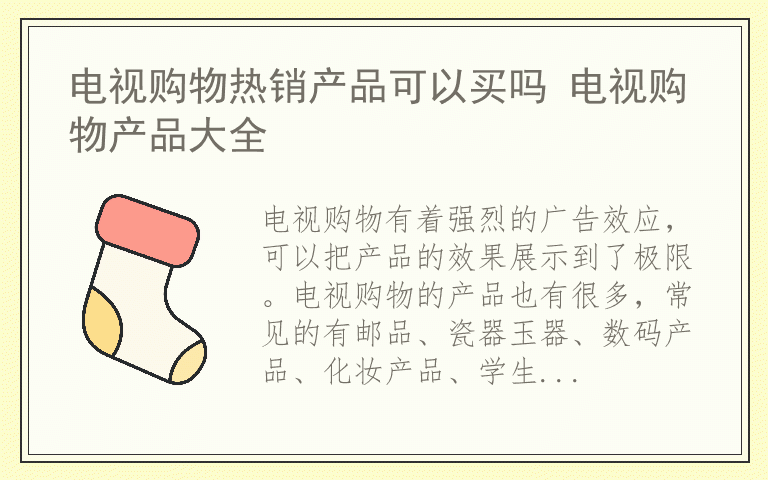 电视购物热销产品可以买吗 电视购物产品大全

电视购物有着强烈的广告效应，可以把产品的效果展示到了极限。电视购物的产品也有很多，常见的有邮品、瓷器玉器、数码产品、化妆产品、学生...